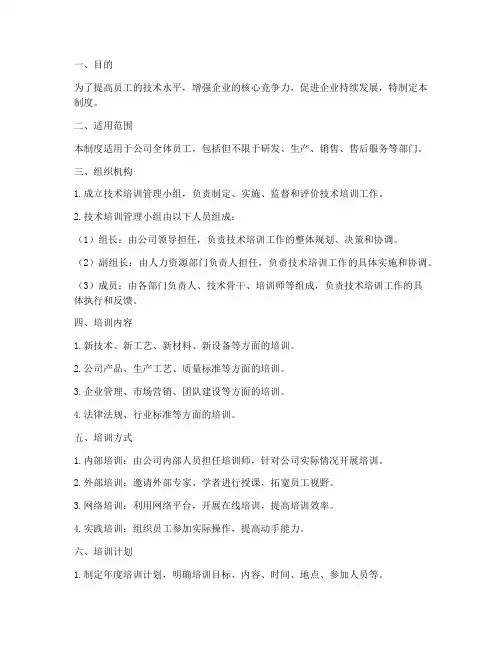 一、目的

为了提高员工的技术水平，增强企业的核心竞争力，促进企业持续发展，特制定本制度。

二、适用范围

本制度适用于公司全体员工，包括但不限于研发、生产、销售、售后服务等部门。

三、组织机构

1. 成立技术培训管理小组，负责制定、实施、监督和评价技术培训工作。

2. 技术培训管理小组由以下人员组成：

（1）组长：由公司领导担任，负责技术培训工作的整体规划、决策和协调。

（2）副组长：由人力资源部门负责人担任，负责技术培训工作的具体实施和协调。

（3）成员：由各部门负责人、技术骨干、培训师等组成，负责技术培训工作的具体执行和反馈。

四、培训内容

1. 新技术、新工艺、新材料、新设备等方面的培训。

2. 公司产品、生产工艺、质量标准等方面的培训。

3. 企业管理、市场营销、团队建设等方面的培训。

4. 法律法规、行业标准等方面的培训。

五、培训方式

1. 内部培训：由公司内部人员担任培训师，针对公司实际情况开展培训。

2. 外部培训：邀请外部专家、学者进行授课，拓宽员工视野。

3. 网络培训：利用网络平台，开展在线培训，提高培训效率。

4. 实践培训：组织员工参加实际操作，提高动手能力。

六、培训计划

1. 制定年度培训计划，明确培训目标、内容、时间、地点、参加人员等。